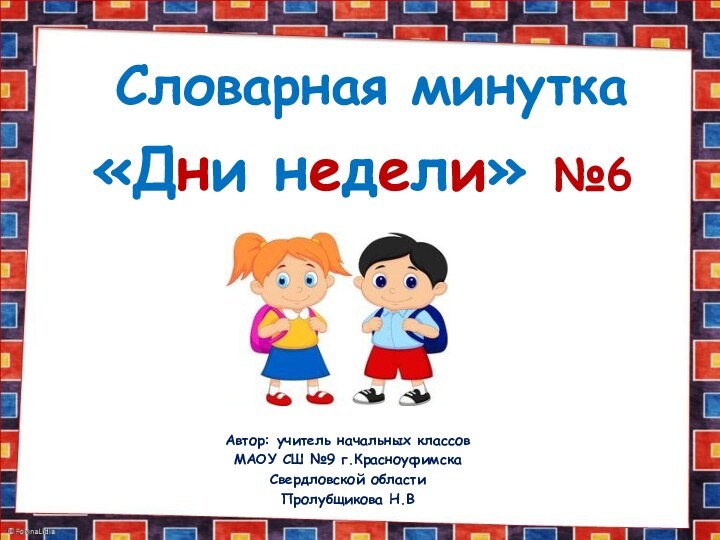 Словарная минутка
«Дни недели» №6

Автор: учитель начальных классов
МАОУ СШ №9 г.Красноуфимска
Свердловской области
Пролубщикова Н.В

© FokinaLidia